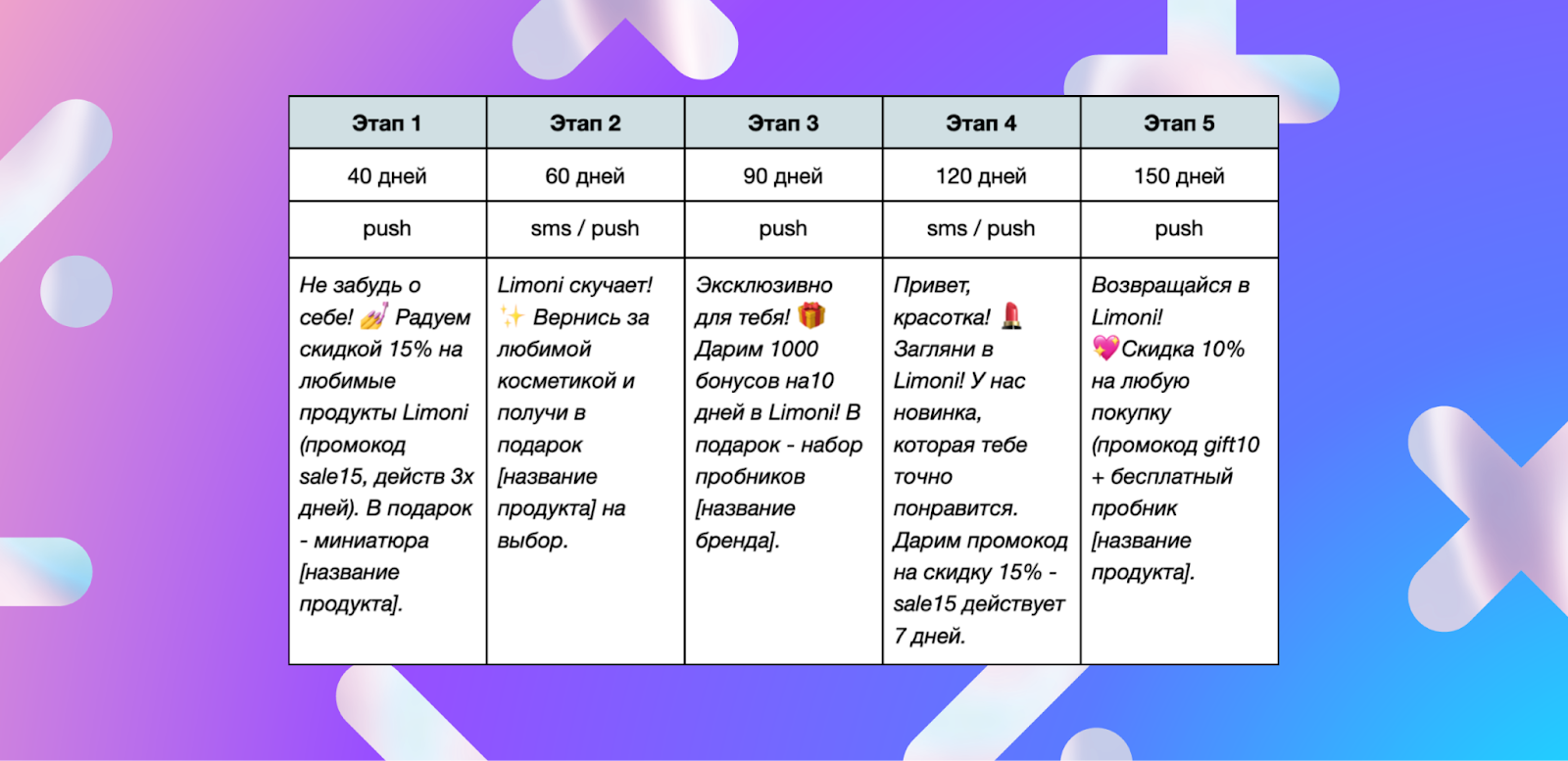 | Этап 1 | Этап 2 | Этап 3 | Этап 4 | Этап 5 |
|---|---|---|---|---|
| 40 дней | 60 дней | 90 дней | 120 дней | 150 дней |
| push | sms / push | push | sms / push | push |
| Не забудь о себе! 💅 Радуем скидкой 15% на любимые продукты Limoni (промокод sale15, действ 3х дней). В подарок - миниатюра [название продукта]. | Limoni скучает! ✨ Вернись за любимой косметикой и получи в подарок [название продукта] на выбор. | Эксклюзивно для тебя! 🎁 Дарим 1000 бонусов на10 дней в Limoni! В подарок - набор пробников [название бренда]. | Привет, красотка! 💄 Загляни в Limoni! У нас новинка, которая тебе точно понравится. Дарим промокод на скидку 15% - sale15 действует 7 дней. | Возвращайся в Limoni! 💖Скидка 10% на любую покупку (промокод gift10 + бесплатный пробник [название продукта]. |